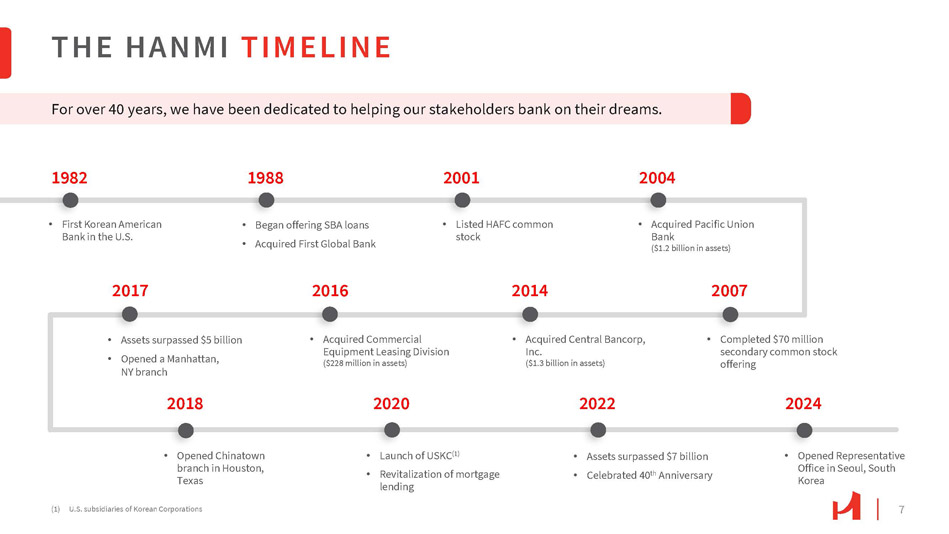 THE HANMI TIMELINE

For over 40 years, we have been dedicated to helping our stakeholders bank on their dreams.

1982
• First Korean American Bank in the U.S.

1988
• Began offering SBA loans
• Acquired First Global Bank

2001
• Listed HAFC common stock

2004
• Acquired Pacific Union Bank ($1.2 billion in assets)

2017
• Assets surpassed $5 billion
• Opened a Manhattan, NY branch

2016
• Acquired Commercial Equipment Leasing Division ($228 million in assets)

2014
• Acquired Central Bancorp, Inc. ($1.3 billion in assets)

2007
• Completed $70 million secondary common stock offering

2018
• Opened Chinatown branch in Houston, Texas

2020
• Launch of USKC$^{(1)}$
• Revitalization of mortgage lending

2022
• Assets surpassed $7 billion
• Celebrated 40$^{th}$ Anniversary

2024
• Opened Representative Office in Seoul, South Korea

(1) U.S. subsidiaries of Korean Corporations

7